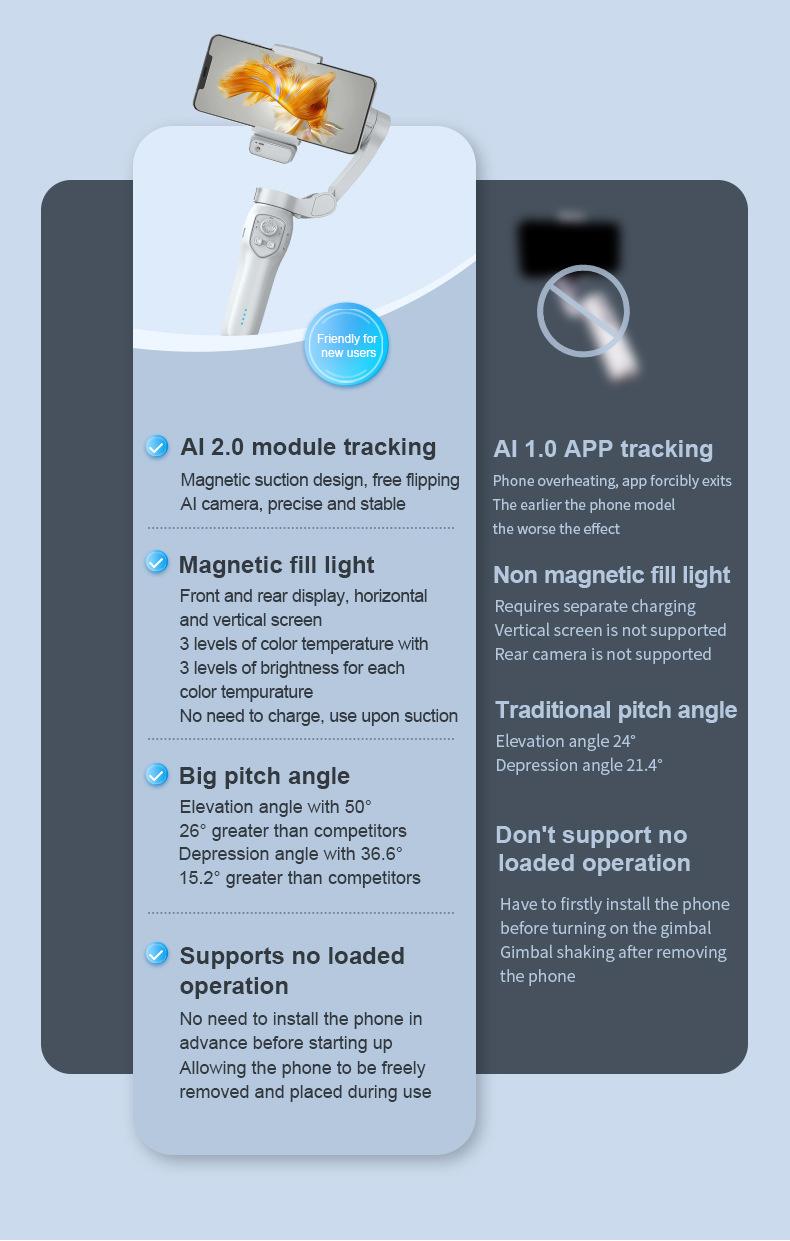 Friendly for new users

AI 2.0 module tracking

Magnetic suction design, free flipping
AI camera, precise and stable

Magnetic fill light

Front and rear display, horizontal and vertical screen
3 levels of color temperature with 3 levels of brightness for each color tempurature
No need to charge, use upon suction

Big pitch angle

Elevation angle with 50°
26° greater than competitors
Depression angle with 36.6°
15.2° greater than competitors

Supports no loaded operation

No need to install the phone in advance before starting up
Allowing the phone to be freely removed and placed during use

AI 1.0 APP tracking

Phone overheating, app forcibly exits
The earlier the phone model
the worse the effect

Non magnetic fill light

Requires separate charging
Vertical screen is not supported
Rear camera is not supported

Traditional pitch angle

Elevation angle 24°
Depression angle 21.4°

Don't support no loaded operation

Have to firstly install the phone before turning on the gimbal
Gimbal shaking after removing the phone